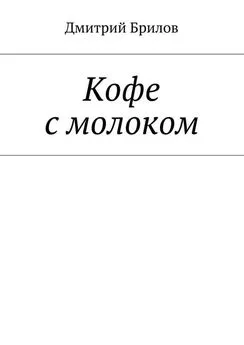 Дмитрий Брилов

Кофе
с молоком